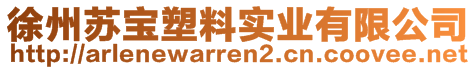 徐州苏宝塑料实业有限公司
http://arlenewarren2.cn.coovee.net